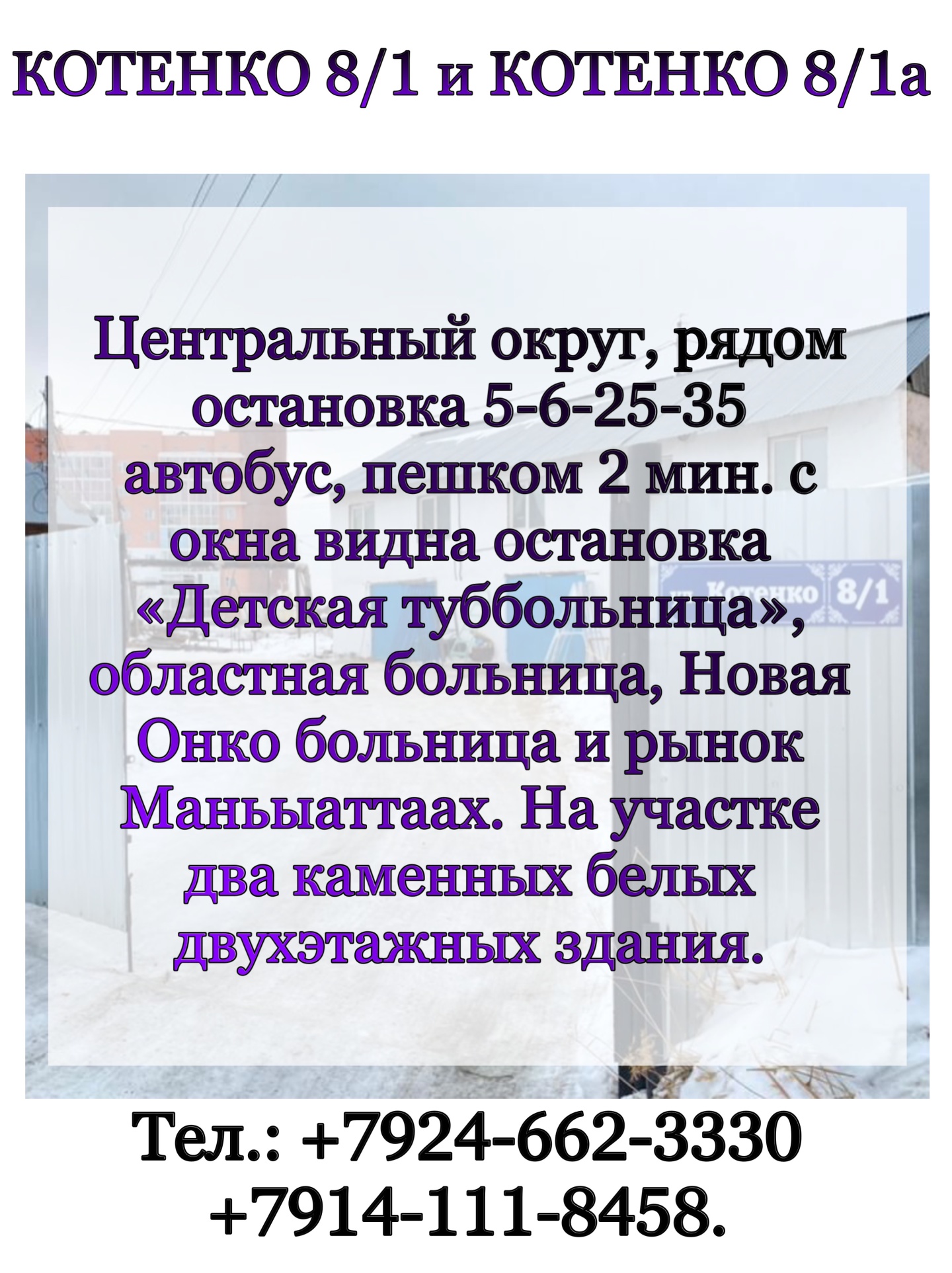 КОТЕНКО 8/1 и КОТЕНКО 8/1а

Центральный округ, рядом остановка 5-6-25-35 автобус, пешком 2 мин. с окна видна остановка «Детская туббольница», областная больница, Новая Онко больница и рынок Маньыаттаах. На участке два каменных белых двухэтажных здания.

ул. Котенко 8/1

Тел.: +7924-662-3330
+7914-111-8458.